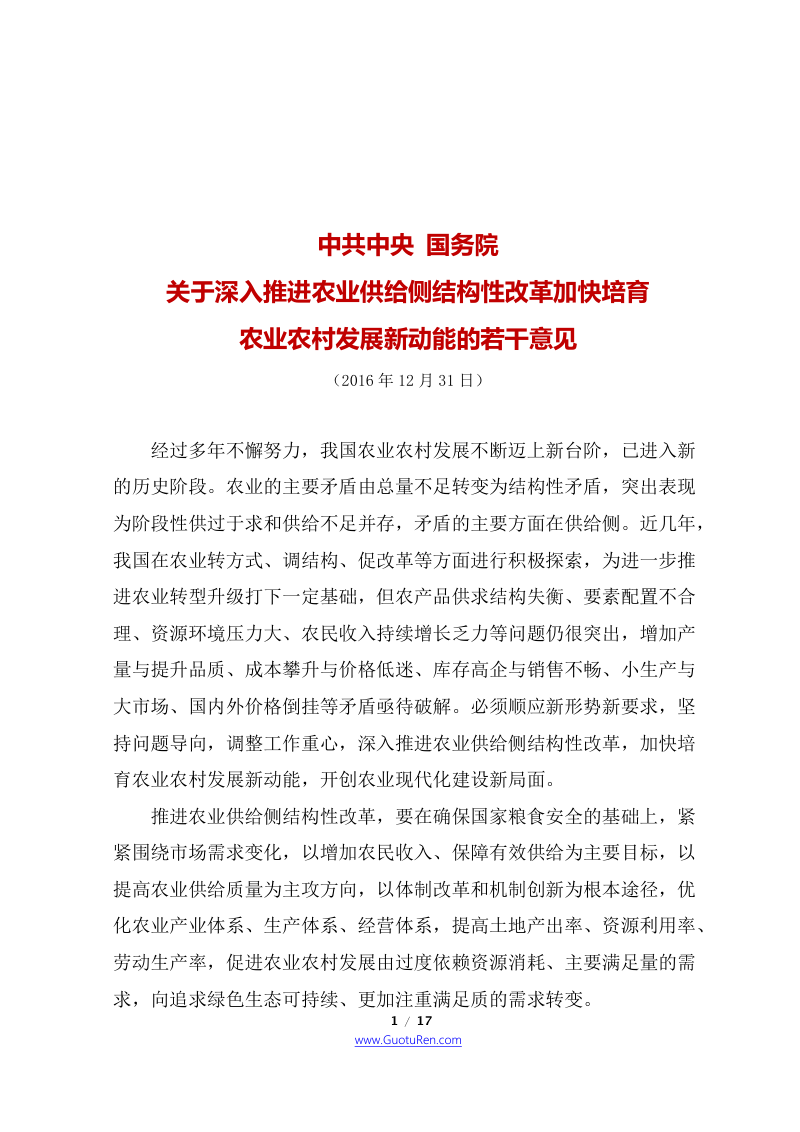 中共中央 国务院
关于深入推进农业供给侧结构性改革加快培育
农业农村发展新动能的若干意见
（2016 年 12 月 31 日）

经过多年不懈努力，我国农业农村发展不断迈上新台阶，已进入新的历史阶段。农业的主要矛盾由总量不足转变为结构性矛盾，突出表现为阶段性供过于求和供给不足并存，矛盾的主要方面在供给侧。近几年，我国在农业转方式、调结构、促改革等方面进行积极探索，为进一步推进农业转型升级打下一定基础，但农产品供求结构失衡、要素配置不合理、资源环境压力大、农民收入持续增长乏力等问题仍很突出，增加产量与提升品质、成本攀升与价格低迷、库存高企与销售不畅、小生产与大市场、国内外价格倒挂等矛盾亟待破解。必须顺应新形势新要求，坚持问题导向，调整工作重心，深入推进农业供给侧结构性改革，加快培育农业农村发展新动能，开创农业现代化建设新局面。

推进农业供给侧结构性改革，要在确保国家粮食安全的基础上，紧紧围绕市场需求变化，以增加农民收入、保障有效供给为主要目标，以提高农业供给质量为主攻方向，以体制改革和机制创新为根本途径，优化农业产业体系、生产体系、经营体系，提高土地产出率、资源利用率、劳动生产率，促进农业农村发展由过度依赖资源消耗、主要满足量的需求，向追求绿色生态可持续、更加注重满足质的需求转变。

1 / 17
www.GuotuRen.com